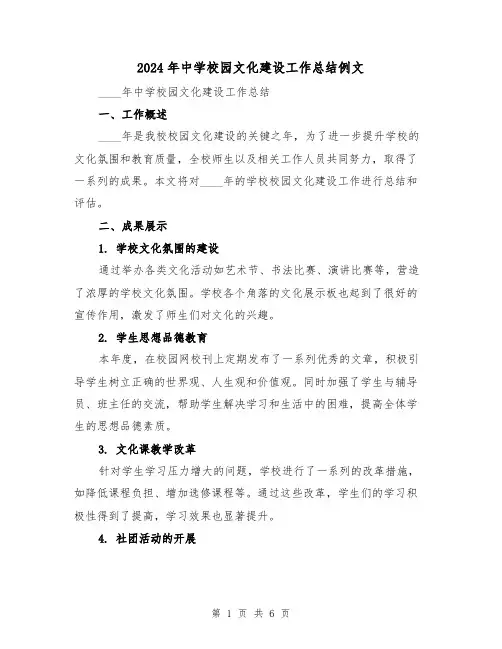 2024年中学校园文化建设工作总结例文

____年中学校园文化建设工作总结

一、工作概述

____年是我校校园文化建设的关键之年，为了进一步提升学校的文化氛围和教育质量，全校师生以及相关工作人员共同努力，取得了一系列的成果。本文将对____年的学校校园文化建设工作进行总结和评估。

二、成果展示

1. 学校文化氛围的建设

通过举办各类文化活动如艺术节、书法比赛、演讲比赛等，营造了浓厚的学校文化氛围。学校各个角落的文化展示板也起到了很好的宣传作用，激发了师生们对文化的兴趣。

2. 学生思想品德教育

本年度，在校园网校刊上定期发布了一系列优秀的文章，积极引导学生树立正确的世界观、人生观和价值观。同时加强了学生与辅导员、班主任的交流，帮助学生解决学习和生活中的困难，提高全体学生的思想品德素质。

3. 文化课教学改革

针对学生学习压力增大的问题，学校进行了一系列的改革措施，如降低课程负担、增加选修课程等。通过这些改革，学生们的学习积极性得到了提高，学习效果也显著提升。

4. 社团活动的开展

第 1 页 共 6 页